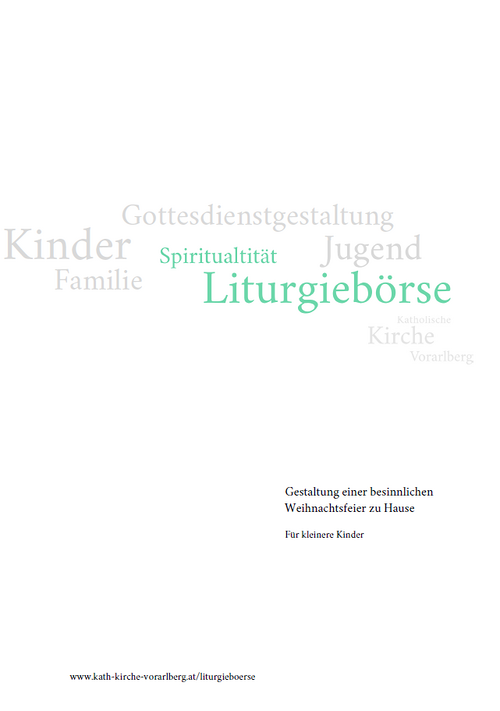 Gottesdienstgestaltung

Kinder

Spiritualtität

Jugend

Familie

Liturgiebörse

Katholische

Kirche

Vorarlberg

Gestaltung einer besinnlichen
Weihnachtsfeier zu Hause

Für kleinere Kinder

www.kath-kirche-vorarlberg.at/liturgieboerse